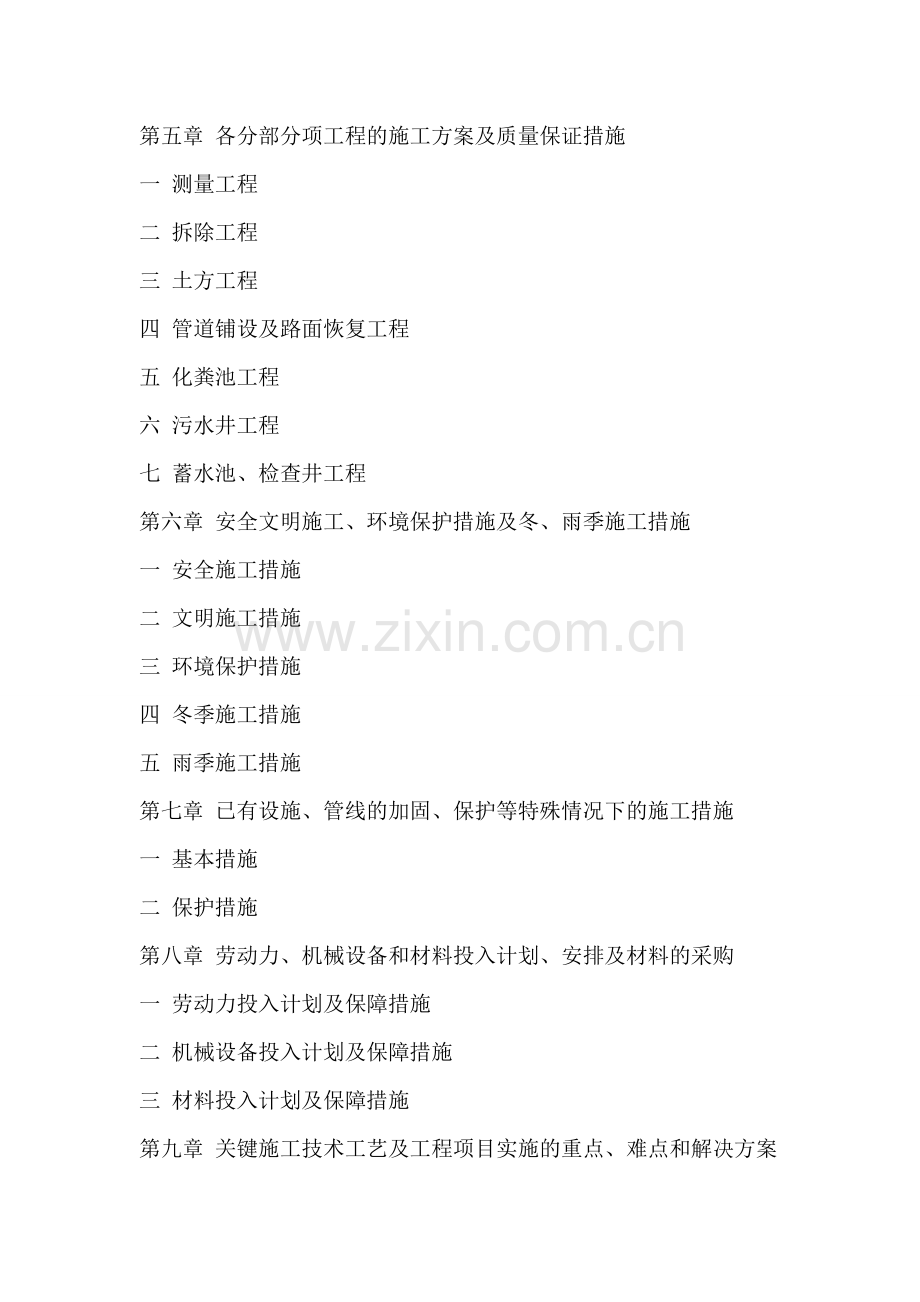 第五章 各分部分项工程的施工方案及质量保证措施

一 测量工程

二 拆除工程

三 土方工程

四 管道铺设及路面恢复工程

五 化粪池工程

六 污水井工程

七 蓄水池、检查井工程

第六章 安全文明施工、环境保护措施及冬、雨季施工措施

一 安全施工措施

二 文明施工措施

三 环境保护措施

四 冬季施工措施

五 雨季施工措施

第七章 已有设施、管线的加固、保护等特殊情况下的施工措施

一 基本措施

二 保护措施

第八章 劳动力、机械设备和材料投入计划、安排及材料的采购

一 劳动力投入计划及保障措施

二 机械设备投入计划及保障措施

三 材料投入计划及保障措施

第九章 关键施工技术工艺及工程项目实施的重点、难点和解决方案

www.zixin.com.cn